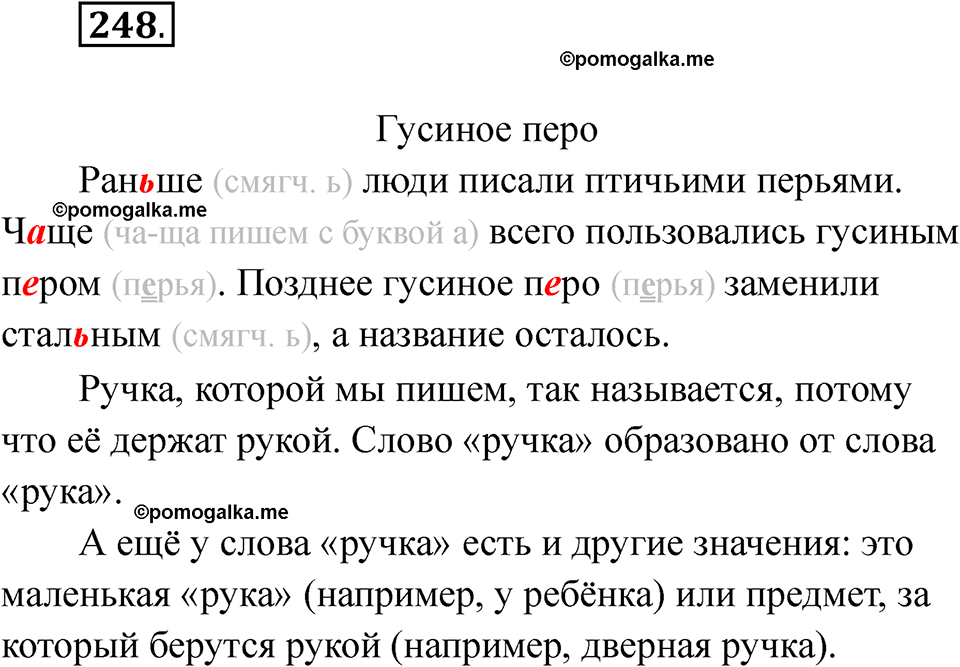 248.

©pomogalka.me

Гусиное перо

Раньше (смягч. ь) люди писали птичьими перьями. ©pomogalka.me Чаще (ча-ща пишем с буквой а) всего пользовались гусиным пером (перья). Позднее гусиное перо (перья) заменили стальным (смягч. ь), а название осталось.

Ручка, которой мы пишем, так называется, потому что её держат рукой. Слово «ручка» образовано от слова «рука».

©pomogalka.me

А ещё у слова «ручка» есть и другие значения: это маленькая «рука» (например, у ребёнка) или предмет, за который берутся рукой (например, дверная ручка).